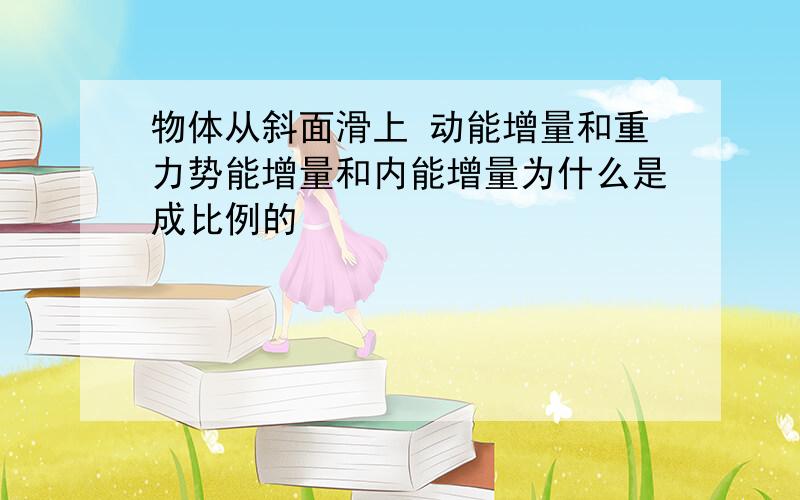 物体从斜面滑上 动能增量和重力势能增量和内能增量为什么是成比例的